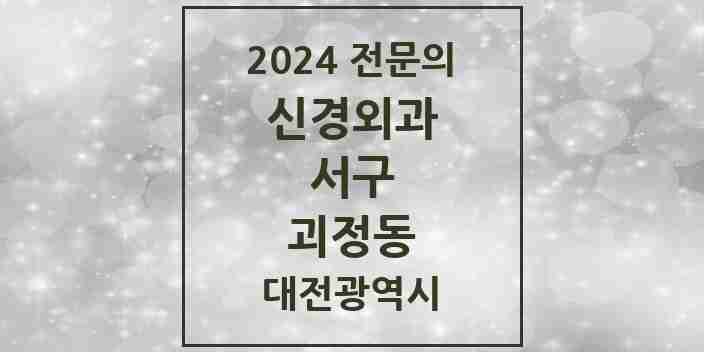 2024 전문의
신경외과
서구
괴정동
대전광역시